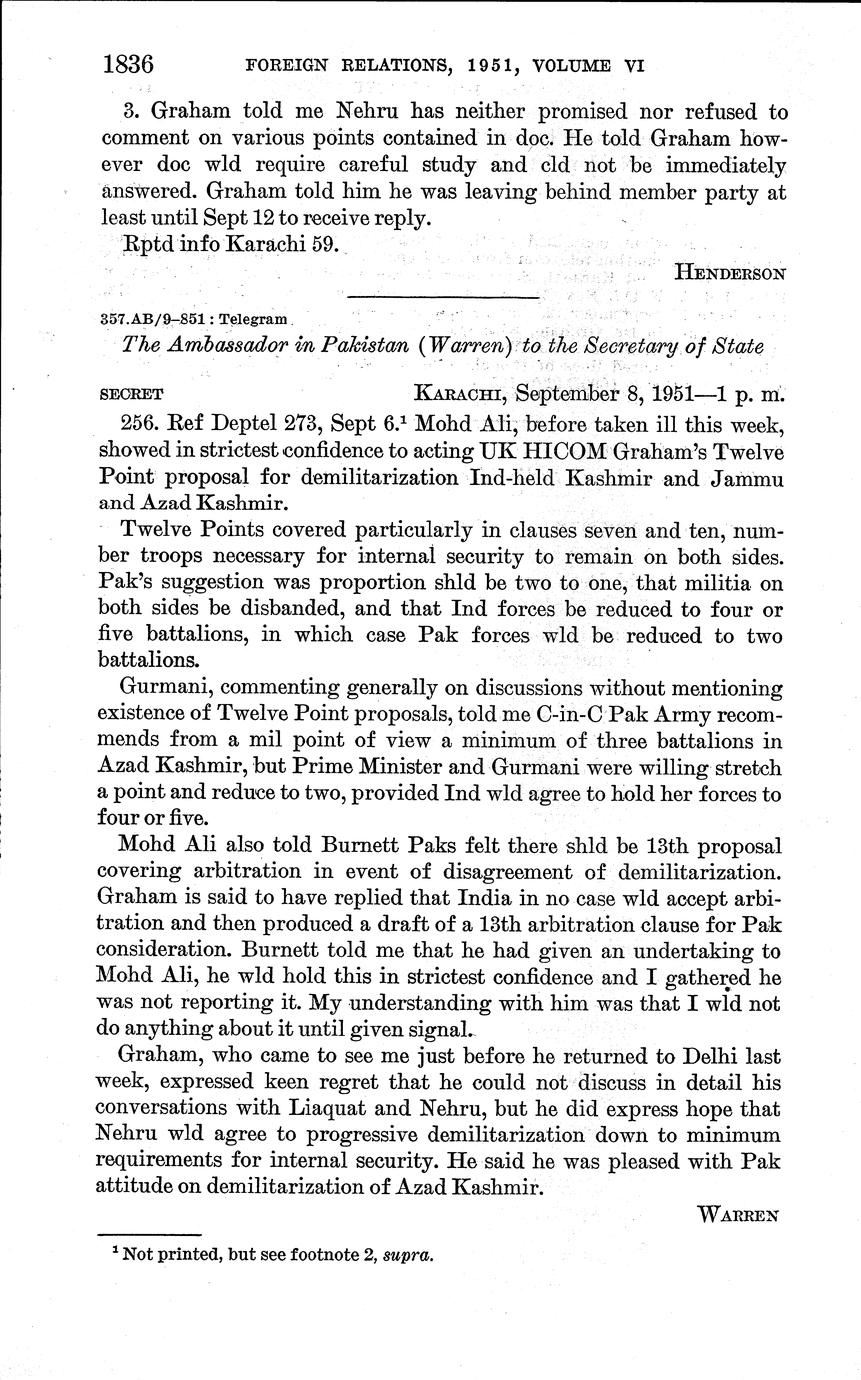 1836 FOREIGN RELATIONS, 1951, VOLUME VI

3. Graham told me Nehru has neither promised nor refused to comment on various points contained in doc. He told Graham however doc wld require careful study and cld not be immediately answered. Graham told him he was leaving behind member party at least until Sept 12 to receive reply.

Rptd info Karachi 59.

HENDERSON

357.AB/9–851 : Telegram

The Ambassador in Pakistan (Warren) to the Secretary of State

SECRET KARACHI, September 8, 1951—1 p. m.

256. Ref Deptel 273, Sept 6.$^1$ Mohd Ali, before taken ill this week, showed in strictest confidence to acting UK HICOM Graham's Twelve Point proposal for demilitarization Ind-held Kashmir and Jammu and Azad Kashmir.

Twelve Points covered particularly in clauses seven and ten, number troops necessary for internal security to remain on both sides. Pak's suggestion was proportion shld be two to one, that militia on both sides be disbanded, and that Ind forces be reduced to four or five battalions, in which case Pak forces wld be reduced to two battalions.

Gurmani, commenting generally on discussions without mentioning existence of Twelve Point proposals, told me C-in-C Pak Army recommends from a mil point of view a minimum of three battalions in Azad Kashmir, but Prime Minister and Gurmani were willing stretch a point and reduce to two, provided Ind wld agree to hold her forces to four or five.

Mohd Ali also told Burnett Paks felt there shld be 13th proposal covering arbitration in event of disagreement of demilitarization. Graham is said to have replied that India in no case wld accept arbitration and then produced a draft of a 13th arbitration clause for Pak consideration. Burnett told me that he had given an undertaking to Mohd Ali, he wld hold this in strictest confidence and I gathered he was not reporting it. My understanding with him was that I wld not do anything about it until given signal.

Graham, who came to see me just before he returned to Delhi last week, expressed keen regret that he could not discuss in detail his conversations with Liaquat and Nehru, but he did express hope that Nehru wld agree to progressive demilitarization down to minimum requirements for internal security. He said he was pleased with Pak attitude on demilitarization of Azad Kashmir.

WARREN

$^1$ Not printed, but see footnote 2, supra.